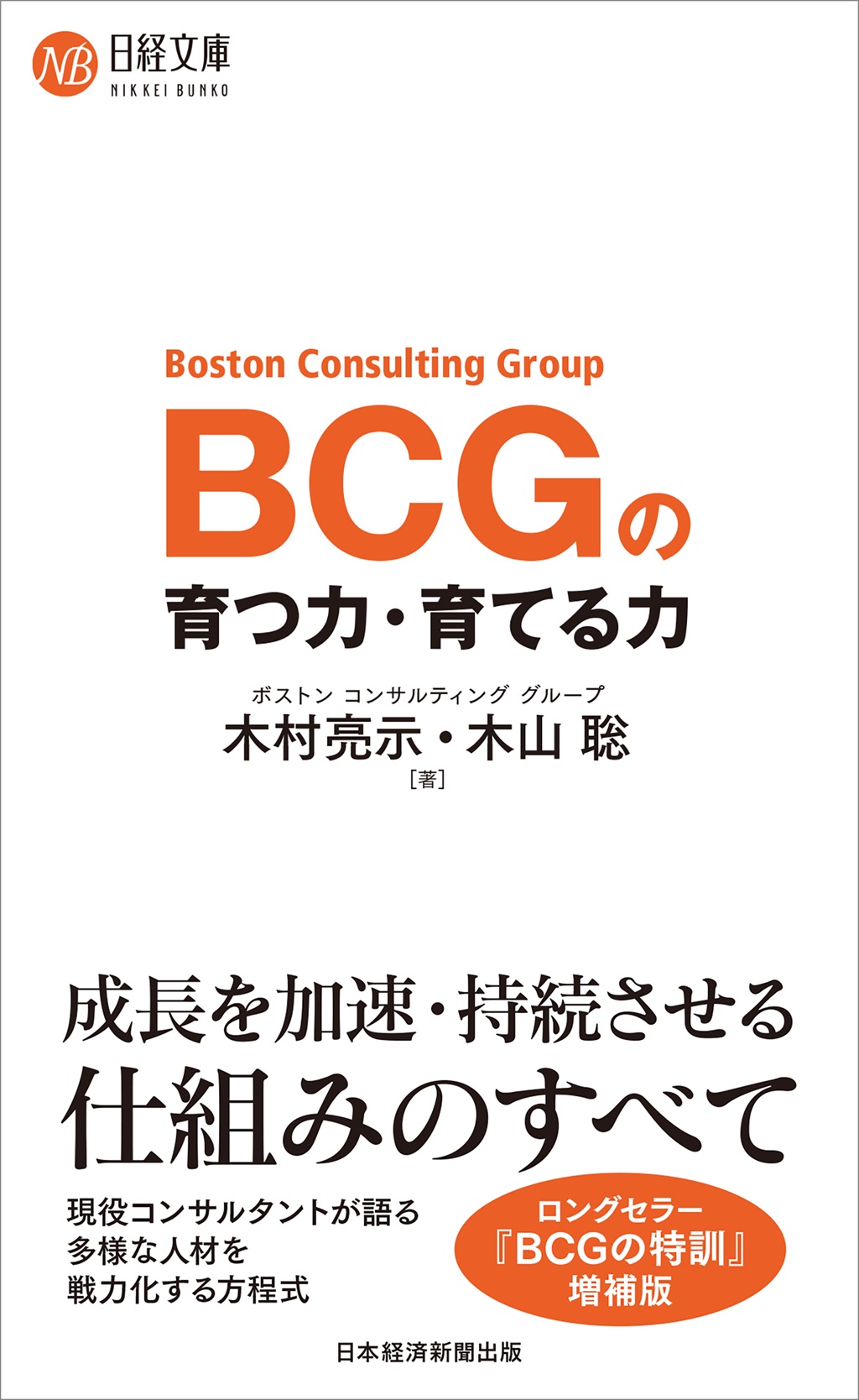 NB 日経文庫
NIKKEI BUNKO

Boston Consulting Group
BCGの
育つ力・育てる力

ボストン コンサルティング グループ
木村亮示・木山 聡
［著］

成長を加速・持続させる
仕組みのすべて

現役コンサルタントが語る
多様な人材を
戦力化する方程式

ロングセラー
『BCGの特訓』
増補版

日本経済新聞出版